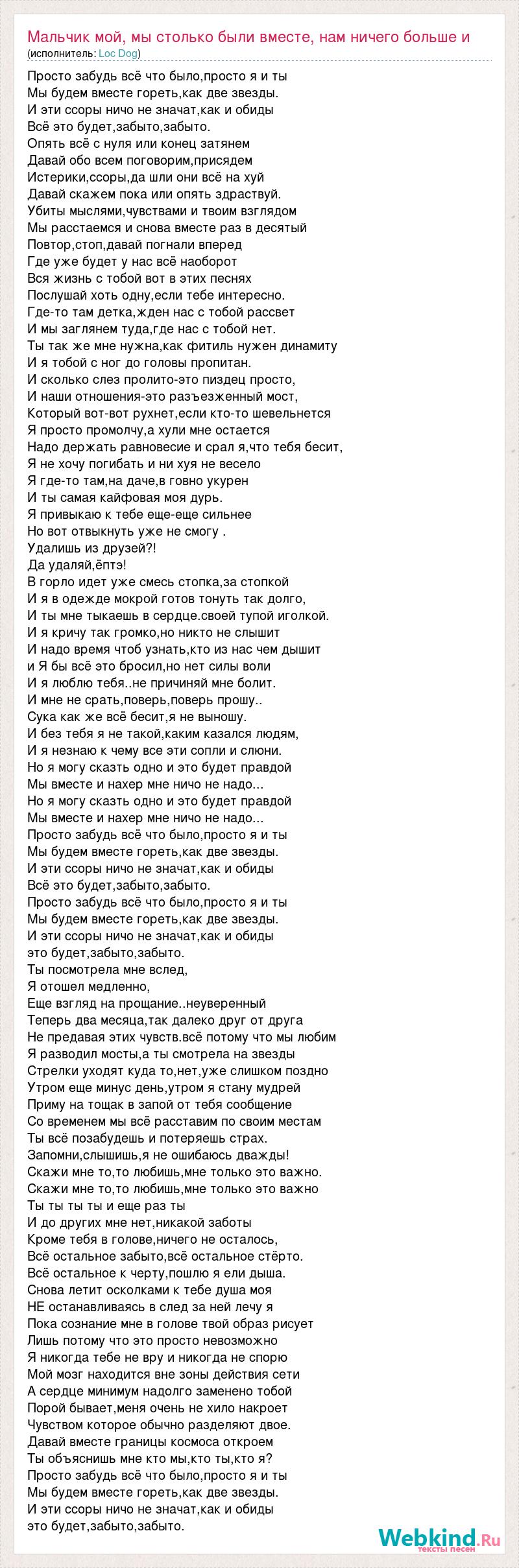 Мальчик мой, мы столько были вместе, нам ничего больше и
(исполнитель: Loc Dog)

Просто забудь всё что было,просто я и ты
Мы будем вместе гореть,как две звезды.
И эти ссоры ничо не значат,как и обиды
Всё это будет,забыто,забыто.
Опять всё с нуля или конец затянем
Давай обо всем поговорим,присядем
Истерики,ссоры,да шли они всё на хуй
Давай скажем пока или опять здраствуй.
Убиты мыслями,чувствами и твоим взглядом
Мы расстаемся и снова вместе раз в десятый
Повтор,стоп,давай погнали вперед
Где уже будет у нас всё наоборот
Вся жизнь с тобой вот в этих песнях
Послушай хоть одну,если тебе интересно.
Где-то там детка,жден нас с тобой рассвет
И мы заглянем туда,где нас с тобой нет.
Ты так же мне нужна,как фитиль нужен динамиту
И я тобой с ног до головы пропитан.
И сколько слез пролито-это пиздец просто,
И наши отношения-это разъезженный мост,
Который вот-вот рухнет,если кто-то шевельнется
Я просто промолчу,а хули мне остается
Надо держать равновесие и срал я,что тебя бесит,
Я не хочу погибать и ни хуя не весело
Я где-то там,на даче,в говно укурен
И ты самая кайфовая моя дурь.
Я привыкаю к тебе еще-еще сильнее
Но вот отвыкнуть уже не смогу .
Удалишь из друзей?!
Да удаляй,ёптэ!
В горло идет уже смесь стопка,за стопкой
И я в одежде мокрой готов тонуть так долго,
И ты мне тыкаешь в сердце.своей тупой иголкой.
И я кричу так громко,но никто не слышит
И надо время чтоб узнать,кто из нас чем дышит
и Я бы всё это бросил,но нет силы воли
И я люблю тебя..не причиняй мне болит.
И мне не срать,поверь,поверь прошу..
Сука как же всё бесит,я не выношу.
И без тебя я не такой,каким казался людям,
И я незнаю к чему все эти сопли и слюни.
Но я могу сказть одно и это будет правдой
Мы вместе и нахер мне ничо не надо...
Но я могу сказть одно и это будет правдой
Мы вместе и нахер мне ничо не надо...
Просто забудь всё что было,просто я и ты
Мы будем вместе гореть,как две звезды.
И эти ссоры ничо не значат,как и обиды
Всё это будет,забыто,забыто.
Просто забудь всё что было,просто я и ты
Мы будем вместе гореть,как две звезды.
И эти ссоры ничо не значат,как и обиды
это будет,забыто,забыто.
Ты посмотрела мне вслед,
Я отошел медленно,
Еще взгляд на прощание..неуверенный
Теперь два месяца,так далеко друг от друга
Не предавая этих чувств.всё потому что мы любим
Я разводил мосты,а ты смотрела на звезды
Стрелки уходят куда то,нет,уже слишком поздно
Утром еще минус день,утром я стану мудрей
Приму на тощак в запой от тебя сообщение
Со временем мы всё расставим по своим местам
Ты всё позабудешь и потеряешь страх.
Запомни,слышишь,я не ошибаюсь дважды!
Скажи мне то,то любишь,мне только это важно.
Скажи мне то,то любишь,мне только это важно
Ты ты ты ты и еще раз ты
И до других мне нет,никакой заботы
Кроме тебя в голове,ничего не осталось,
Всё остальное забыто,всё остальное стёрто.
Всё остальное к черту,пошлю я ели дыша.
Снова летит осколками к тебе душа моя
НЕ останавливаясь в след за ней лечу я
Пока сознание мне в голове твой образ рисует
Лишь потому что это просто невозможно
Я никогда тебе не вру и никогда не спорю
Мой мозг находится вне зоны действия сети
А сердце минимум надолго заменено тобой
Порой бывает,меня очень не хило накроет
Чувством которое обычно разделяют двое.
Давай вместе границы космоса откроем
Ты объяснишь мне кто мы,кто ты,кто я?
Просто забудь всё что было,просто я и ты
Мы будем вместе гореть,как две звезды.
И эти ссоры ничо не значат,как и обиды
это будет,забыто,забыто.

Webkind.Ru
тексты песен